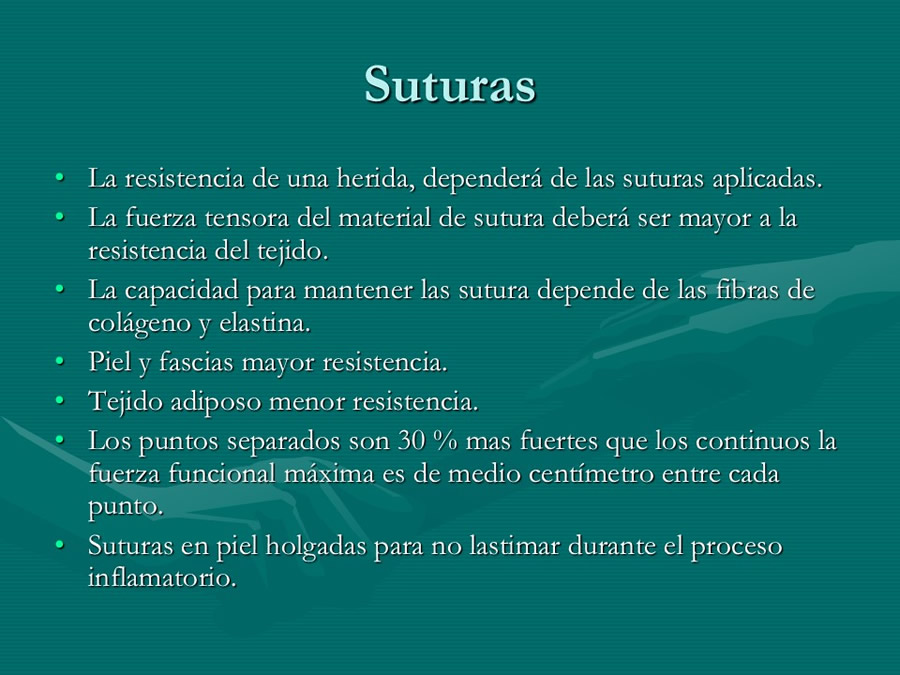 Suturas

• La resistencia de una herida, dependerá de las suturas aplicadas.
• La fuerza tensora del material de sutura deberá ser mayor a la resistencia del tejido.
• La capacidad para mantener las sutura depende de las fibras de colágeno y elastina.
• Piel y fascias mayor resistencia.
• Tejido adiposo menor resistencia.
• Los puntos separados son 30 % mas fuertes que los continuos la fuerza funcional máxima es de medio centímetro entre cada punto.
• Suturas en piel holgadas para no lastimar durante el proceso inflamatorio.